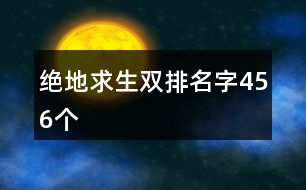 绝地求生双排名字456个